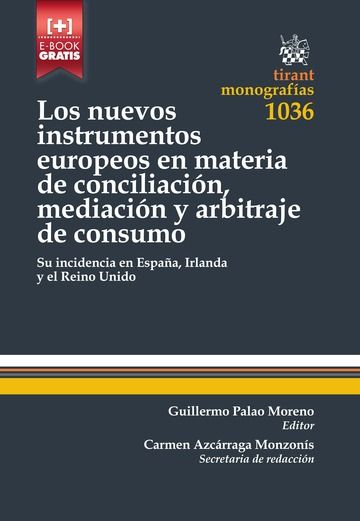 [+]
E-BOOK
GRATIS

tirant
monografías
1036

Los nuevos instrumentos europeos en materia de conciliación, mediación y arbitraje de consumo

Su incidencia en España, Irlanda y el Reino Unido

Guillermo Palao Moreno
Editor

Carmen Azcárraga Monzonís
Secretaria de redacción